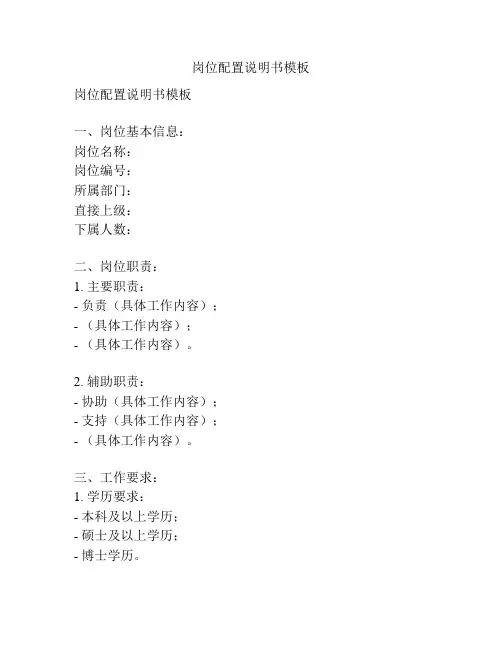 岗位配置说明书模板

岗位配置说明书模板

一、岗位基本信息：
岗位名称：
岗位编号：
所属部门：
直接上级：
下属人数：

二、岗位职责：
1. 主要职责：
- 负责（具体工作内容）；
- （具体工作内容）；
- （具体工作内容）。

2. 辅助职责：
- 协助（具体工作内容）；
- 支持（具体工作内容）；
- （具体工作内容）。

三、工作要求：
1. 学历要求：
- 本科及以上学历；
- 硕士及以上学历；
- 博士学历。